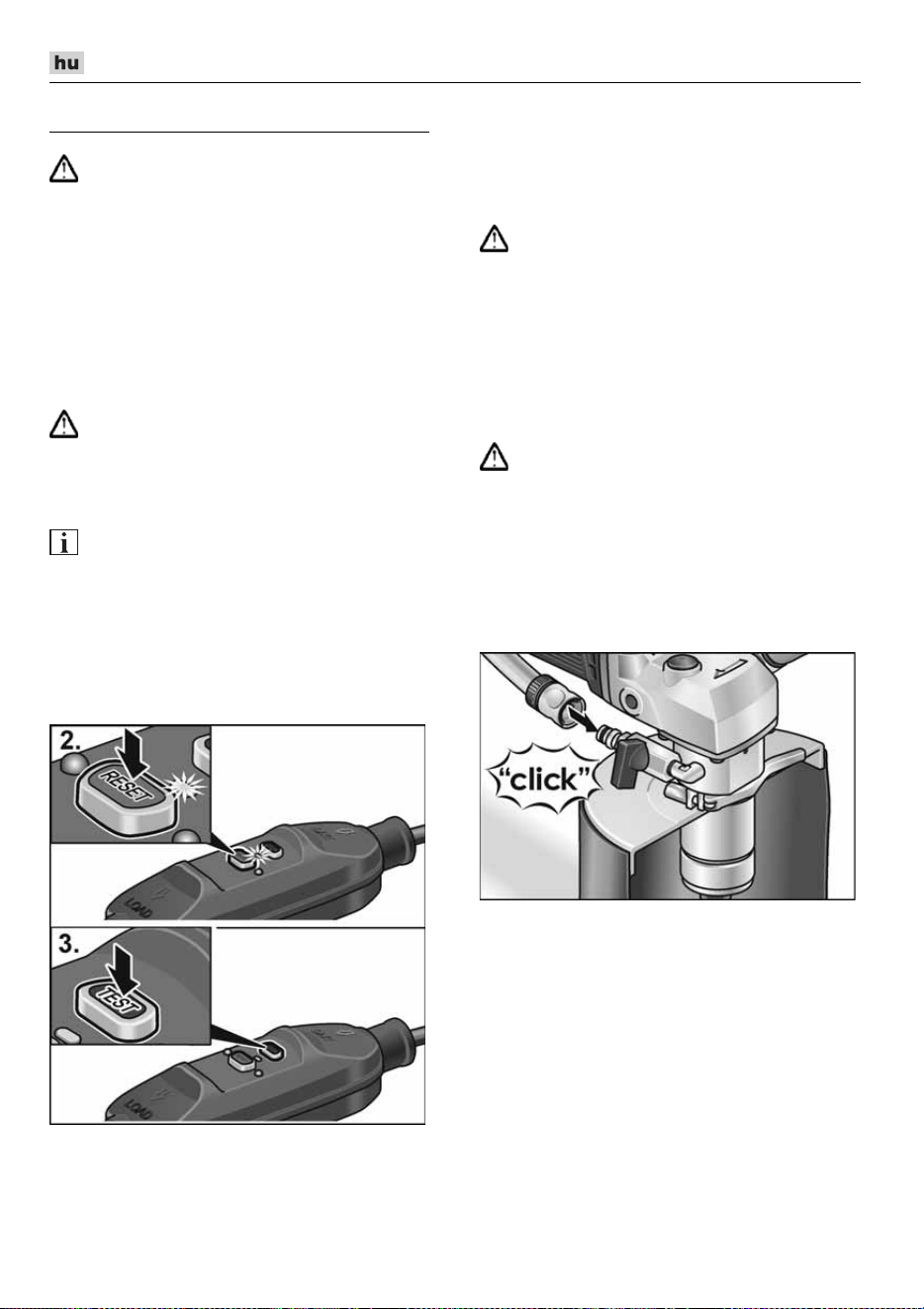 hu

2.

RESET

LOAD

3.

TEST

LOAD

"click"